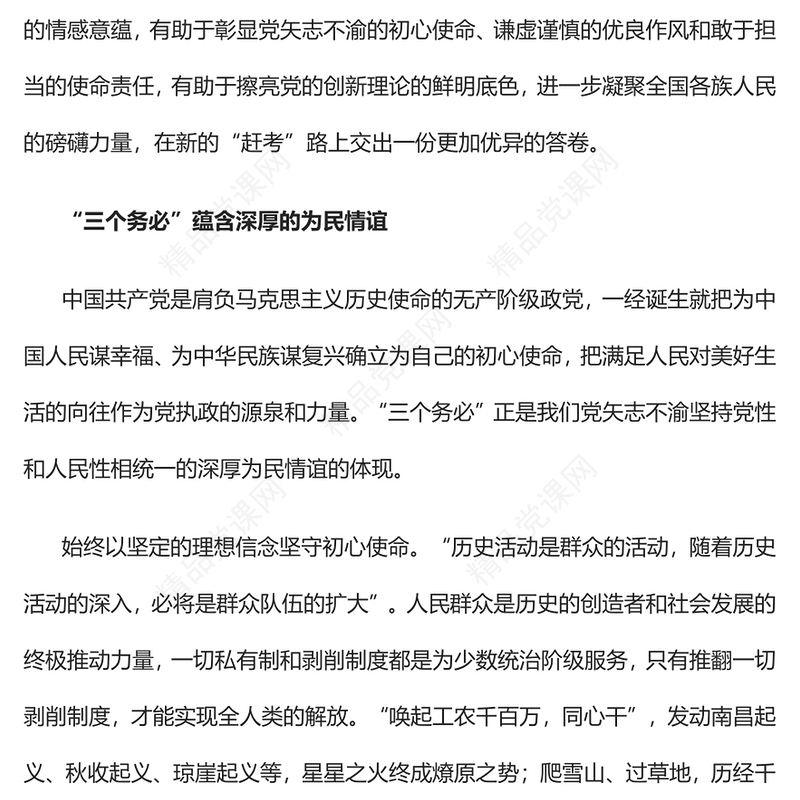 的情感意蕴，有助于彰显党矢志不渝的初心使命、谦虚谨慎的优良作风和敢于担当的使命责任，有助于擦亮党的创新理论的鲜明底色，进一步凝聚全国各族人民的磅礴力量，在新的“赶考”路上交出一份更加优异的答卷。

“三个务必”蕴含深厚的为民情谊

中国共产党是肩负马克思主义历史使命的无产阶级政党，一经诞生就把为中国人民谋幸福、为中华民族谋复兴确立为自己的初心使命，把满足人民对美好生活的向往作为党执政的源泉和力量。“三个务必”正是我们党矢志不渝坚持党性和人民性相统一的深厚为民情谊的体现。

始终以坚定的理想信念坚守初心使命。“历史活动是群众的活动，随着历史活动的深入，必将是群众队伍的扩大”。人民群众是历史的创造者和社会发展的终极推动力量，一切私有制和剥削制度都是为少数统治阶级服务，只有推翻一切剥削制度，才能实现全人类的解放。“唤起工农千百万，同心干”，发动南昌起义、秋收起义、琼崖起义等，星星之火终成燎原之势；爬雪山、过草地，历经千

精品党课网 精品党课网 精品党课网 精品党课网 精品党课网 精品党课网